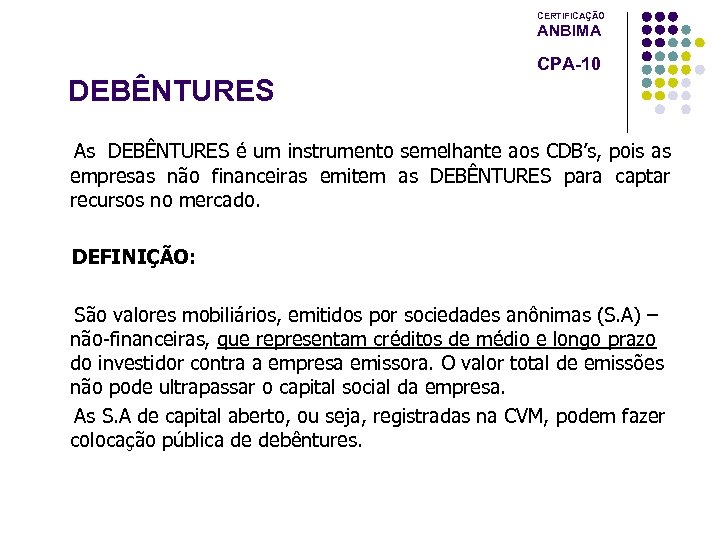 CERTIFICAÇÃO
ANBIMA

CPA-10

DEBÊNTURES

As DEBÊNTURES é um instrumento semelhante aos CDB's, pois as empresas não financeiras emitem as DEBÊNTURES para captar recursos no mercado.

DEFINIÇÃO:

São valores mobiliários, emitidos por sociedades anônimas (S.A) – não-financeiras, que representam créditos de médio e longo prazo do investidor contra a empresa emissora. O valor total de emissões não pode ultrapassar o capital social da empresa.

As S.A de capital aberto, ou seja, registradas na CVM, podem fazer colocação pública de debêntures.